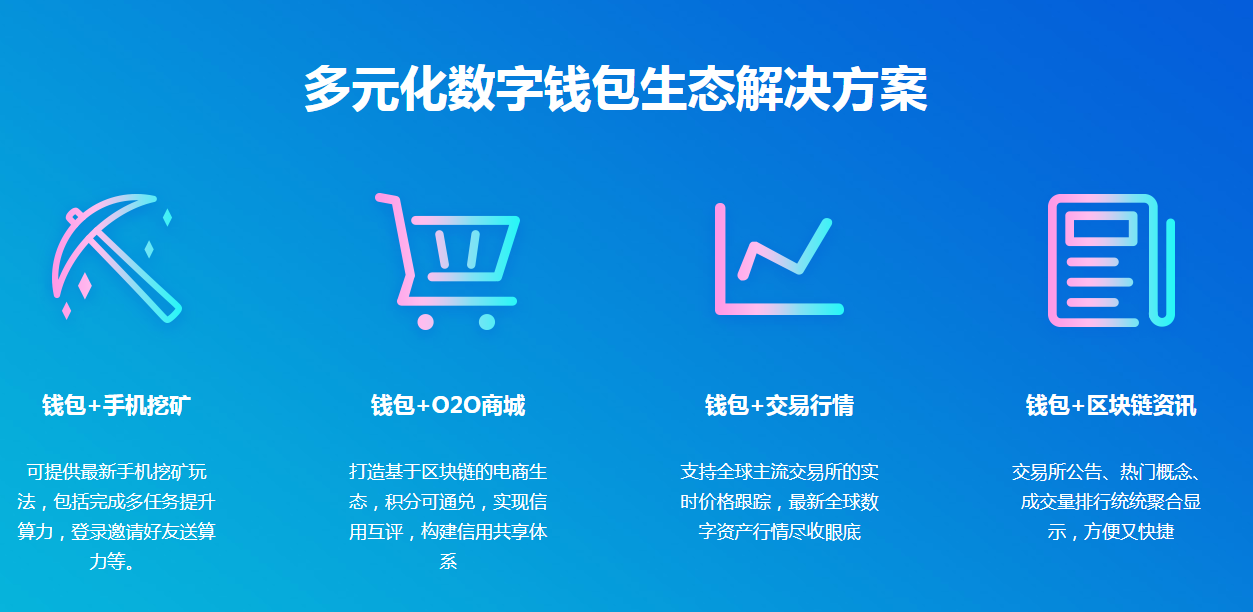 多元化数字钱包生态解决方案

钱包+手机挖矿

可提供最新手机挖矿玩法，包括完成多任务提升算力，登录邀请好友送算力等。

钱包+O2O商城

打造基于区块链的电商生态，积分可通兑，实现信用互评，构建信用共享体系

钱包+交易行情

支持全球主流交易所的实时价格跟踪，最新全球数字资产行情尽收眼底

钱包+区块链资讯

交易所公告、热门概念、成交量排行统统聚合显示，方便又快捷